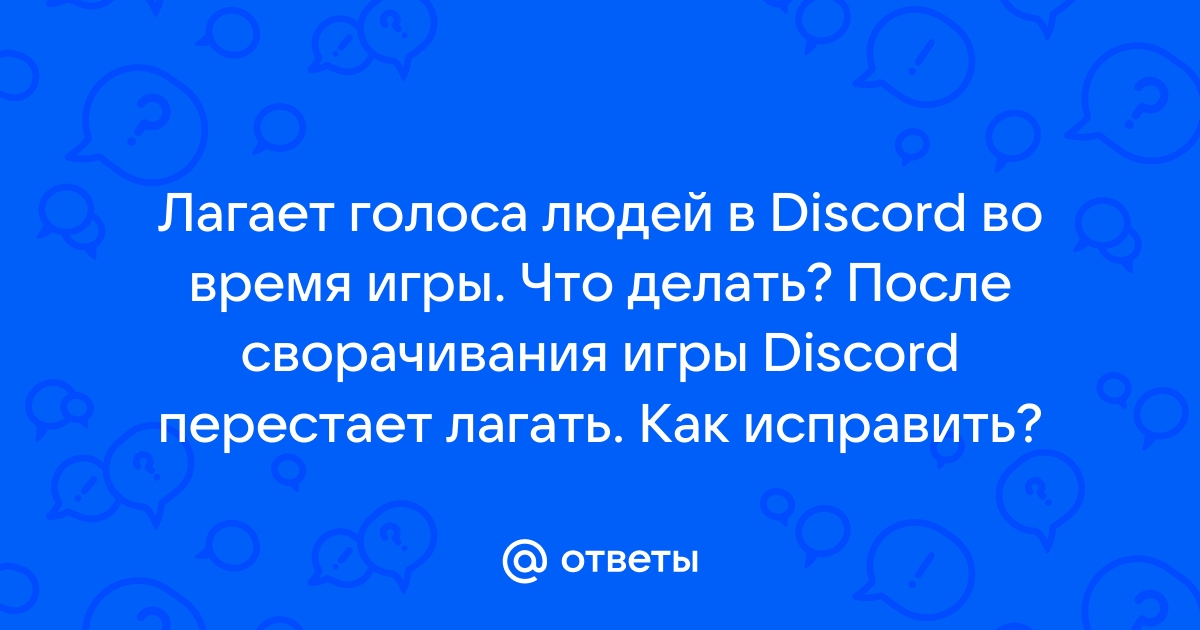 Лагает голоса людей в Discord во время игры. Что делать? После сворачивания игры Discord перестает лагать. Как исправить?

@ ответы